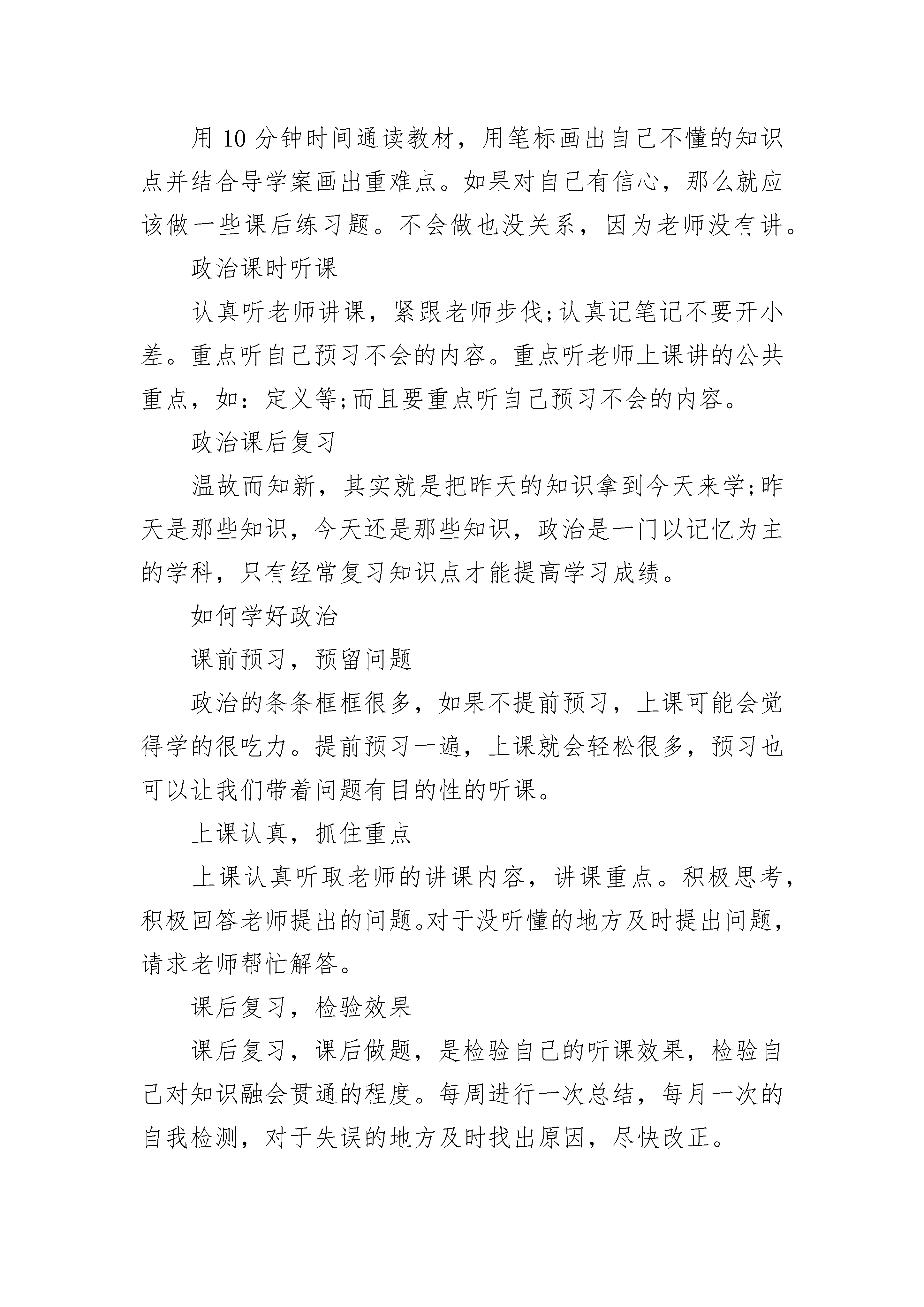 用 10 分钟时间通读教材，用笔标画出自己不懂的知识点并结合导学案画出重难点。如果对自己有信心，那么就应该做一些课后练习题。不会做也没关系，因为老师没有讲。

政治课时听课

认真听老师讲课，紧跟老师步伐;认真记笔记不要开小差。重点听自己预习不会的内容。重点听老师上课讲的公共重点，如：定义等;而且要重点听自己预习不会的内容。

政治课后复习

温故而知新，其实就是把昨天的知识拿到今天来学;昨天是那些知识，今天还是那些知识，政治是一门以记忆为主的学科，只有经常复习知识点才能提高学习成绩。

如何学好政治

课前预习，预留问题

政治的条条框框很多，如果不提前预习，上课可能会觉得学的很吃力。提前预习一遍，上课就会轻松很多，预习也可以让我们带着问题有目的性的听课。

上课认真，抓住重点

上课认真听取老师的讲课内容，讲课重点。积极思考，积极回答老师提出的问题。对于没听懂的地方及时提出问题，请求老师帮忙解答。

课后复习，检验效果

课后复习，课后做题，是检验自己的听课效果，检验自己对知识融会贯通的程度。每周进行一次总结，每月一次的自我检测，对于失误的地方及时找出原因，尽快改正。